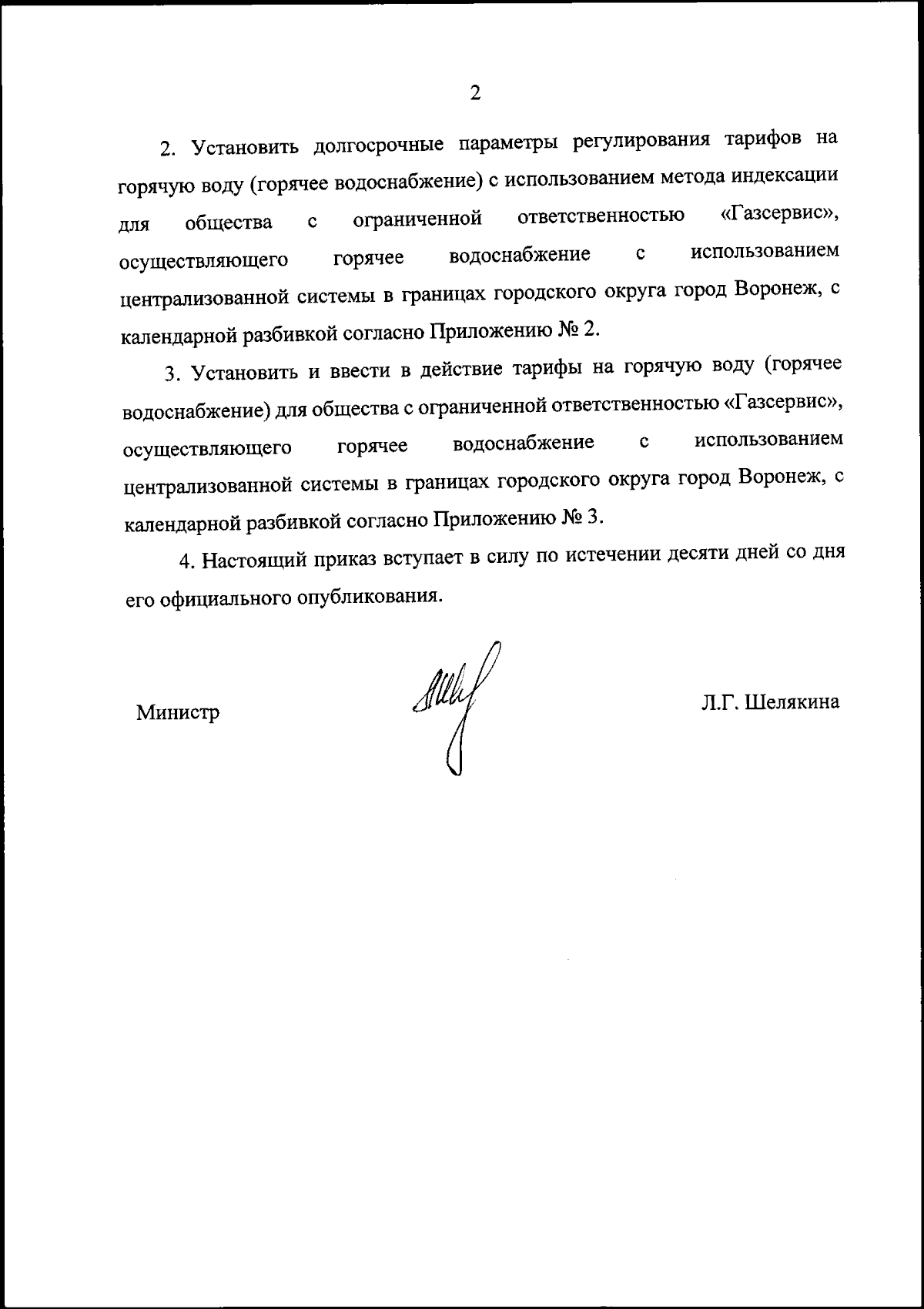 2

2. Установить долгосрочные параметры регулирования тарифов на горячую воду (горячее водоснабжение) с использованием метода индексации для общества с ограниченной ответственностью «Газсервис», осуществляющего горячее водоснабжение с использованием централизованной системы в границах городского округа город Воронеж, с календарной разбивкой согласно Приложению № 2.

3. Установить и ввести в действие тарифы на горячую воду (горячее водоснабжение) для общества с ограниченной ответственностью «Газсервис», осуществляющего горячее водоснабжение с использованием централизованной системы в границах городского округа город Воронеж, с календарной разбивкой согласно Приложению № 3.

4. Настоящий приказ вступает в силу по истечении десяти дней со дня его официального опубликования.

Министр

Л.Г. Шелякина